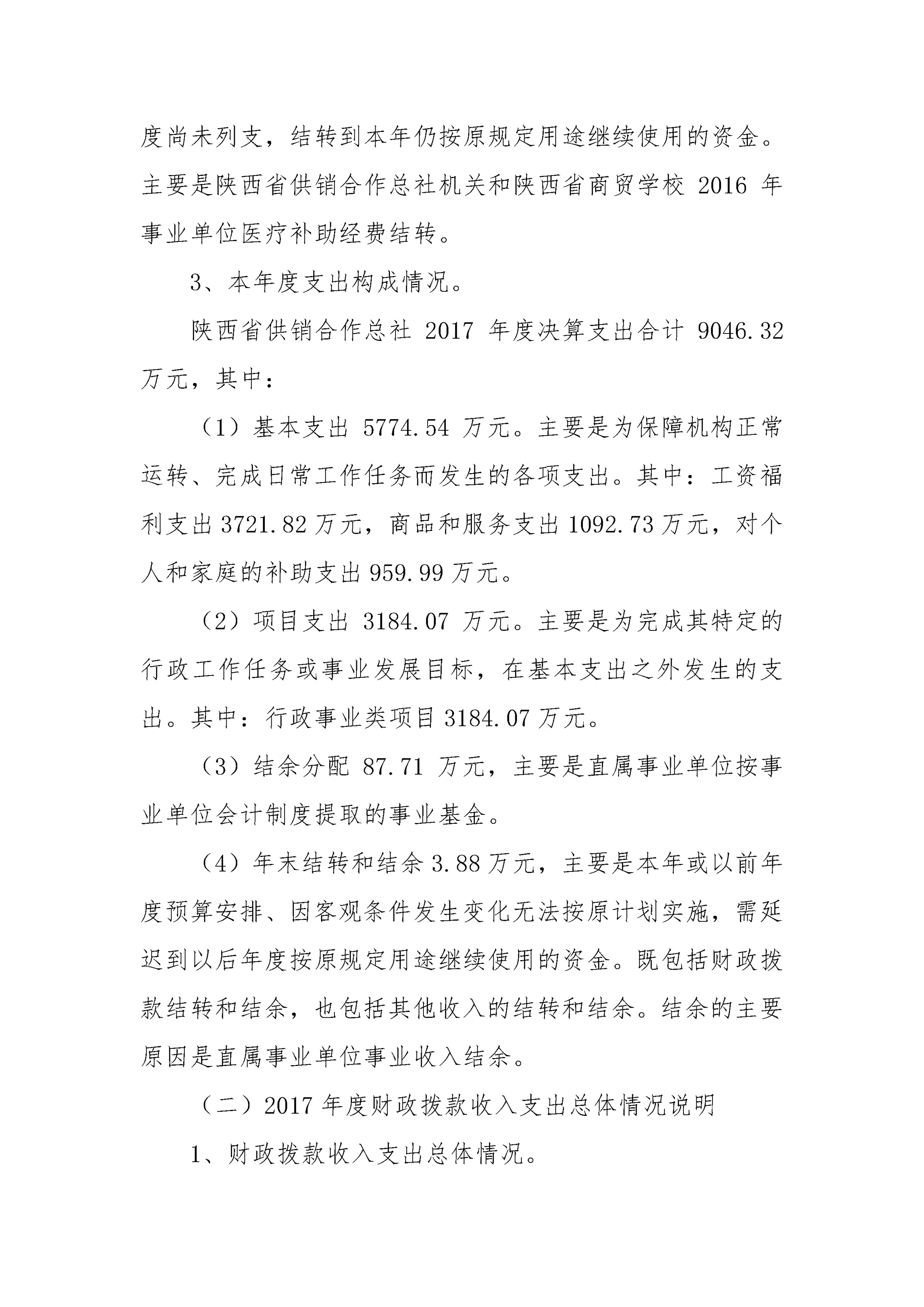 度尚未列支，结转到本年仍按原规定用途继续使用的资金。主要是陕西省供销合作总社机关和陕西省商贸学校 2016 年事业单位医疗补助经费结转。

3、本年度支出构成情况。

陕西省供销合作总社 2017 年度决算支出合计 9046.32 万元，其中：

（1）基本支出 5774.54 万元。主要是为保障机构正常运转、完成日常工作任务而发生的各项支出。其中：工资福利支出 3721.82 万元，商品和服务支出 1092.73 万元，对个人和家庭的补助支出 959.99 万元。

（2）项目支出 3184.07 万元。主要是为完成其特定的行政工作任务或事业发展目标，在基本支出之外发生的支出。其中：行政事业类项目 3184.07 万元。

（3）结余分配 87.71 万元，主要是直属事业单位按事业单位会计制度提取的事业基金。

（4）年末结转和结余 3.88 万元，主要是本年或以前年度预算安排、因客观条件发生变化无法按原计划实施，需延迟到以后年度按原规定用途继续使用的资金。既包括财政拨款结转和结余，也包括其他收入的结转和结余。结余的主要原因是直属事业单位事业收入结余。

（二）2017 年度财政拨款收入支出总体情况说明

1、财政拨款收入支出总体情况。